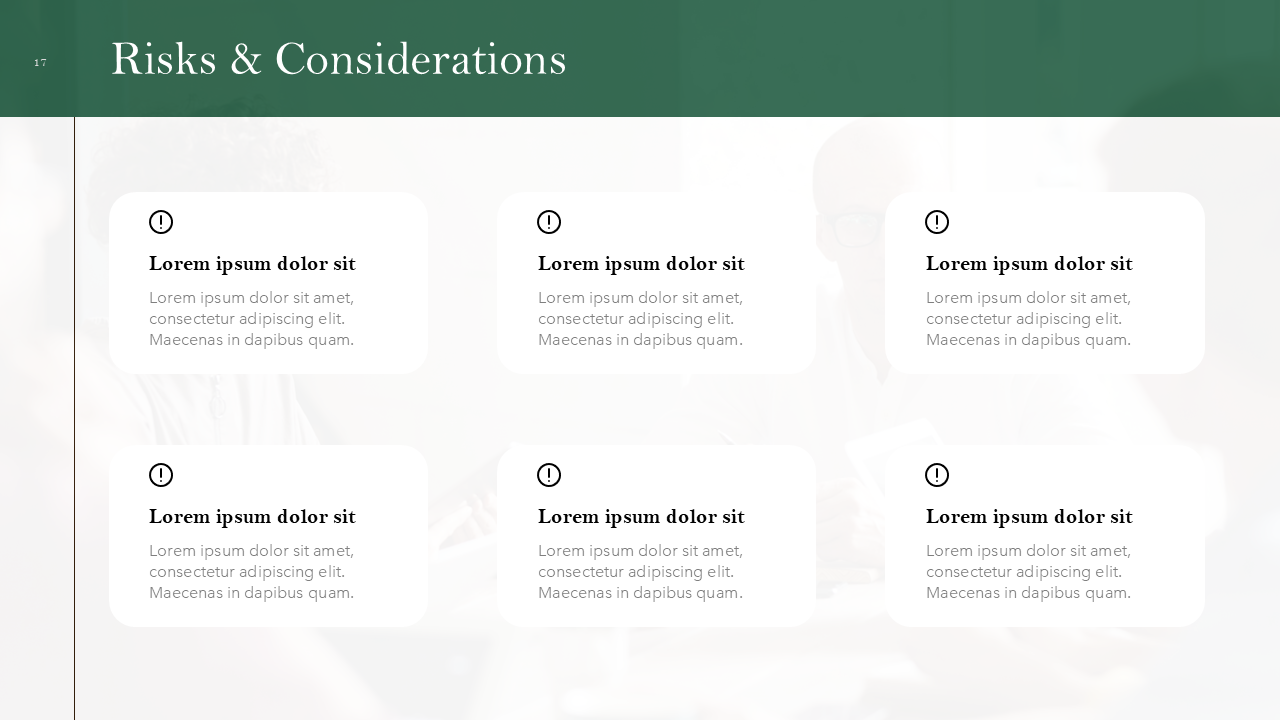 17

Risks & Considerations

Lorem ipsum dolor sit

Lorem ipsum dolor sit amet, consectetur adipiscing elit. Maecenas in dapibus quam.

Lorem ipsum dolor sit

Lorem ipsum dolor sit amet, consectetur adipiscing elit. Maecenas in dapibus quam.

Lorem ipsum dolor sit

Lorem ipsum dolor sit amet, consectetur adipiscing elit. Maecenas in dapibus quam.

Lorem ipsum dolor sit

Lorem ipsum dolor sit amet, consectetur adipiscing elit. Maecenas in dapibus quam.

Lorem ipsum dolor sit

Lorem ipsum dolor sit amet, consectetur adipiscing elit. Maecenas in dapibus quam.

Lorem ipsum dolor sit

Lorem ipsum dolor sit amet, consectetur adipiscing elit. Maecenas in dapibus quam.